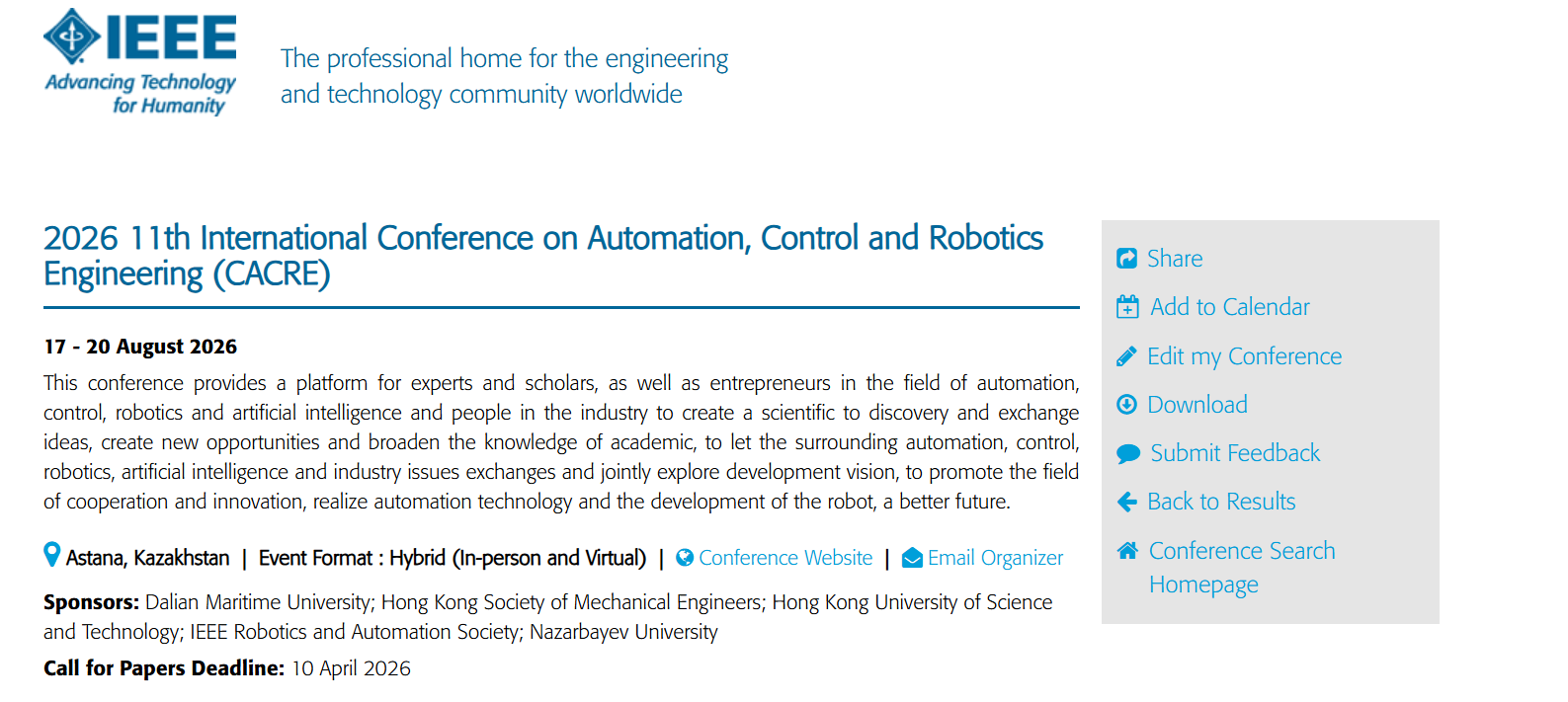 IEEE
Advancing Technology for Humanity

The professional home for the engineering and technology community worldwide

2026 11th International Conference on Automation, Control and Robotics Engineering (CACRE)

17 - 20 August 2026

This conference provides a platform for experts and scholars, as well as entrepreneurs in the field of automation, control, robotics and artificial intelligence and people in the industry to create a scientific to discovery and exchange ideas, create new opportunities and broaden the knowledge of academic, to let the surrounding automation, control, robotics, artificial intelligence and industry issues exchanges and jointly explore development vision, to promote the field of cooperation and innovation, realize automation technology and the development of the robot, a better future.

Astana, Kazakhstan | Event Format : Hybrid (In-person and Virtual) | Conference Website | Email Organizer

Sponsors: Dalian Maritime University; Hong Kong Society of Mechanical Engineers; Hong Kong University of Science and Technology; IEEE Robotics and Automation Society; Nazarbayev University

Call for Papers Deadline: 10 April 2026

Share
Add to Calendar
Edit my Conference
Download
Submit Feedback
Back to Results
Conference Search Homepage